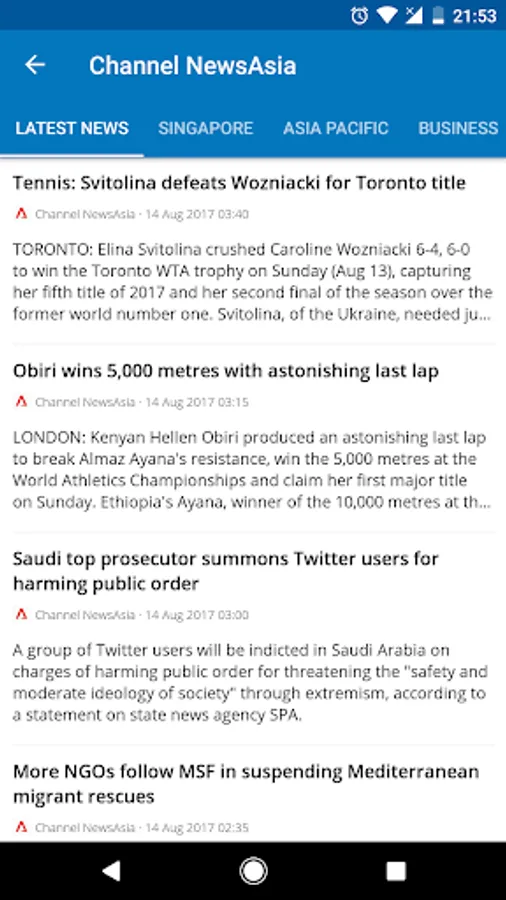 21:53

Channel NewsAsia

LATEST NEWS SINGAPORE ASIA PACIFIC BUSINESS

Tennis: Svitolina defeats Wozniacki for Toronto title

Channel NewsAsia · 14 Aug 2017 03:40

TORONTO: Elina Svitolina crushed Caroline Wozniacki 6-4, 6-0 to win the Toronto WTA trophy on Sunday (Aug 13), capturing her fifth title of 2017 and her second final of the season over the former world number one. Svitolina, of the Ukraine, needed ju...

Obiri wins 5,000 metres with astonishing last lap

Channel NewsAsia · 14 Aug 2017 03:15

LONDON: Kenyan Hellen Obiri produced an astonishing last lap to break Almaz Ayana's resistance, win the 5,000 metres at the World Athletics Championships and claim her first major title on Sunday. Ethiopia's Ayana, winner of the 10,000 metres at th...

Saudi top prosecutor summons Twitter users for harming public order

Channel NewsAsia · 14 Aug 2017 03:00

A group of Twitter users will be indicted in Saudi Arabia on charges of harming public order for threatening the "safety and moderate ideology of society" through extremism, according to a statement on state news agency SPA.

More NGOs follow MSF in suspending Mediterranean migrant rescues

Channel NewsAsia · 14 Aug 2017 02:35